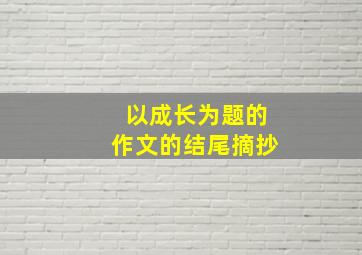 以成长为题的
作文的结尾摘抄